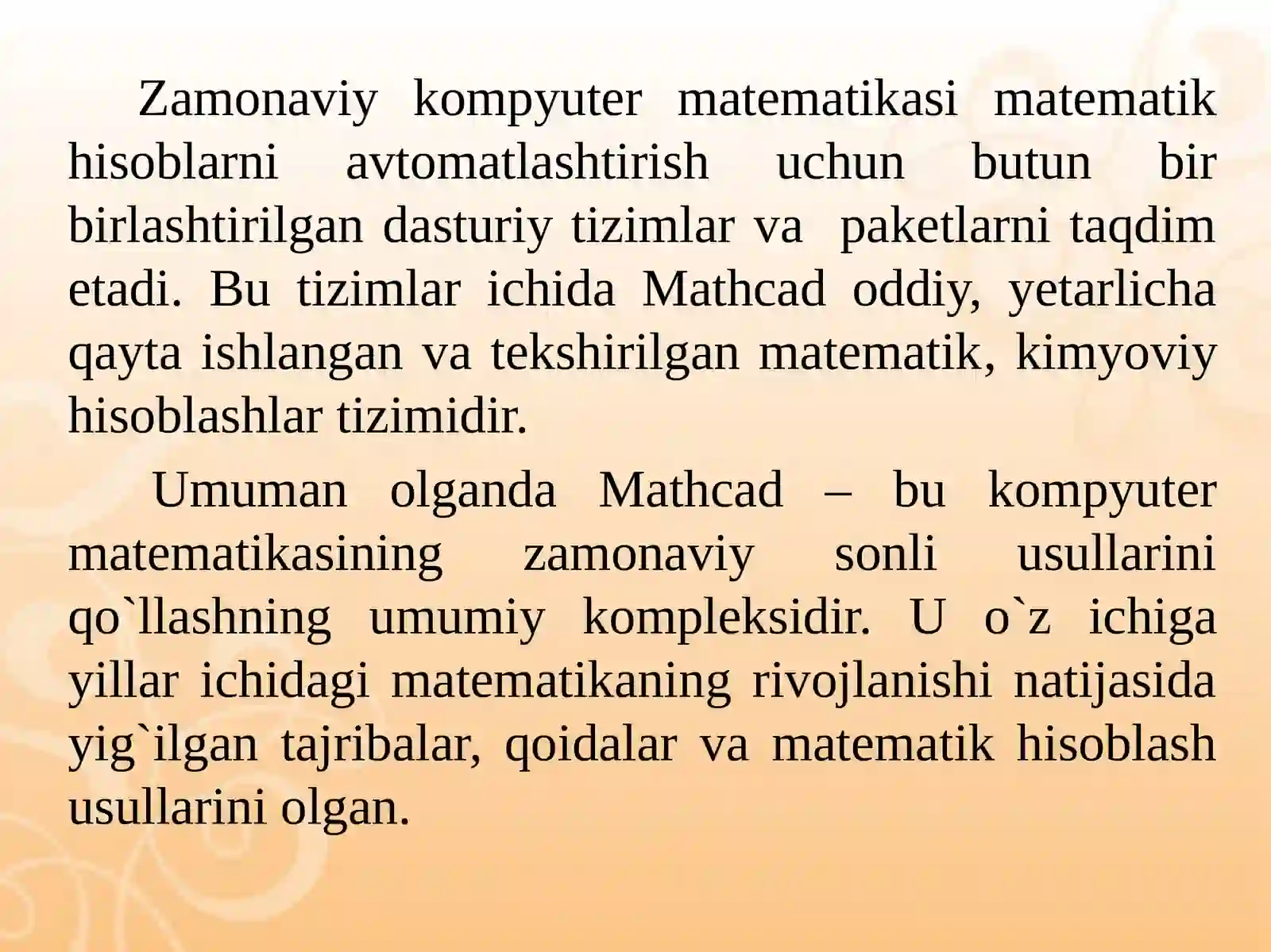 Zamonaviy kompyuter matematikasi matematik hisoblarni avtomatlashtirish uchun butun bir birlashtirilgan dasturiy tizimlar va paketlarni taqdim etadi. Bu tizimlar ichida Mathcad oddiy, yetarlicha qayta ishlangan va tekshirilgan matematik, kimyoviy hisoblashlar tizimidir.

Umuman olganda Mathcad – bu kompyuter matematikasining zamonaviy sonli usullarini qo`llashning umumiy kompleksidir. U o`z ichiga yillar ichidagi matematikaning rivojlanishi natijasida yig`ilgan tajribalar, qoidalar va matematik hisoblash usullarini olgan.